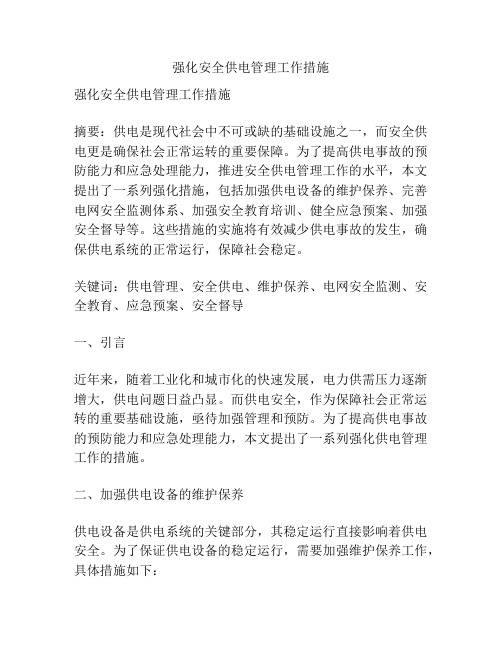 强化安全供电管理工作措施

强化安全供电管理工作措施

摘要：供电是现代社会中不可或缺的基础设施之一，而安全供电更是确保社会正常运转的重要保障。为了提高供电事故的预防能力和应急处理能力，推进安全供电管理工作的水平，本文提出了一系列强化措施，包括加强供电设备的维护保养、完善电网安全监测体系、加强安全教育培训、健全应急预案、加强安全督导等。这些措施的实施将有效减少供电事故的发生，确保供电系统的正常运行，保障社会稳定。

关键词：供电管理、安全供电、维护保养、电网安全监测、安全教育、应急预案、安全督导

一、引言

近年来，随着工业化和城市化的快速发展，电力供需压力逐渐增大，供电问题日益凸显。而供电安全，作为保障社会正常运转的重要基础设施，亟待加强管理和预防。为了提高供电事故的预防能力和应急处理能力，本文提出了一系列强化供电管理工作的措施。

二、加强供电设备的维护保养

供电设备是供电系统的关键部分，其稳定运行直接影响着供电安全。为了保证供电设备的稳定运行，需要加强维护保养工作，具体措施如下：